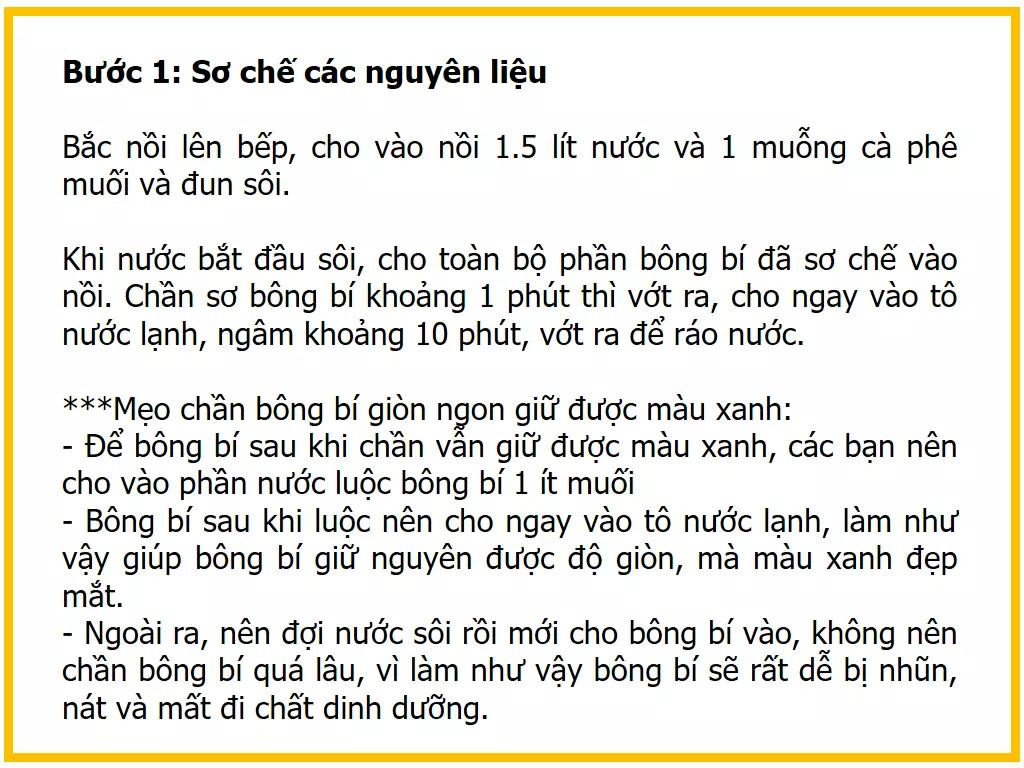 Bước 1: Sơ chế các nguyên liệu

Bắc nồi lên bếp, cho vào nồi 1.5 lít nước và 1 muỗng cà phê muối và đun sôi.

Khi nước bắt đầu sôi, cho toàn bộ phần bông bí đã sơ chế vào nồi. Chần sơ bông bí khoảng 1 phút thì vớt ra, cho ngay vào tô nước lạnh, ngâm khoảng 10 phút, vớt ra để ráo nước.

***Mẹo chần bông bí giòn ngon giữ được màu xanh:
- Để bông bí sau khi chần vẫn giữ được màu xanh, các bạn nên cho vào phần nước luộc bông bí 1 ít muối
- Bông bí sau khi luộc nên cho ngay vào tô nước lạnh, làm như vậy giúp bông bí giữ nguyên được độ giòn, mà màu xanh đẹp mắt.
- Ngoài ra, nên đợi nước sôi rồi mới cho bông bí vào, không nên chần bông bí quá lâu, vì làm như vậy bông bí sẽ rất dễ bị nhũn, nát và mất đi chất dinh dưỡng.